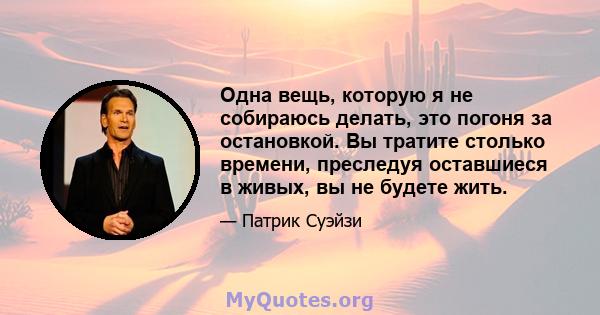 Одна вещь, которую я не собираюсь делать, это погоня за остановкой. Вы тратите столько времени, преследуя оставшиеся в живых, вы не будете жить.

— Патрик Суэйзи

MyQuotes.org